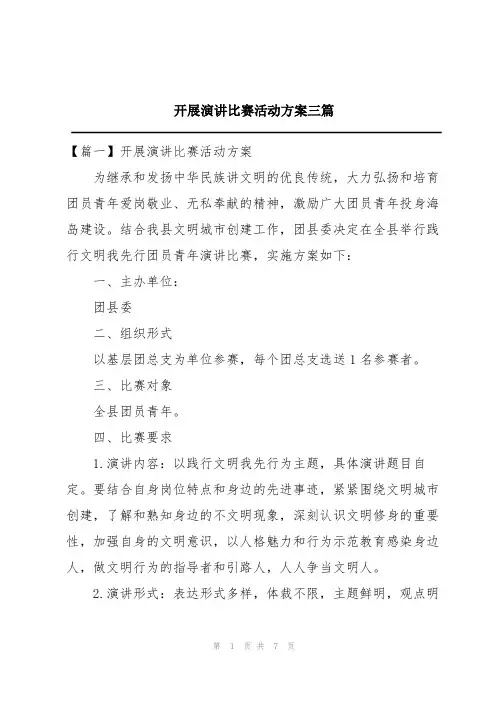 开展演讲比赛活动方案三篇

【篇一】开展演讲比赛活动方案

为继承和发扬中华民族讲文明的优良传统，大力弘扬和培育团员青年爱岗敬业、无私奉献的精神，激励广大团员青年投身海岛建设。结合我县文明城市创建工作，团县委决定在全县举行践行文明我先行团员青年演讲比赛，实施方案如下：

一、主办单位：

团县委

二、组织形式

以基层团总支为单位参赛，每个团总支选送1名参赛者。

三、比赛对象

全县团员青年。

四、比赛要求

1.演讲内容：以践行文明我先行为主题，具体演讲题目自定。要结合自身岗位特点和身边的先进事迹，紧紧围绕文明城市创建，了解和熟知身边的不文明现象，深刻认识文明修身的重要性，加强自身的文明意识，以人格魅力和行为示范教育感染身边人，做文明行为的指导者和引路人，人人争当文明人。

2.演讲形式：表达形式多样，体裁不限，主题鲜明，观点明

第 1 页 共 7 页